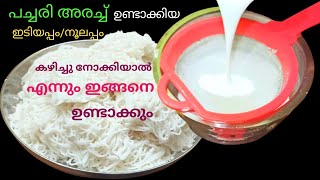 പച്ചരി അരച്ച് ഉണ്ടാക്കിയ
ഇടിയപ്പം/നൂലപ്പം

കഴിച്ചു നോക്കിയാൽ
എന്നും ഇങ്ങനെ
ഉണ്ടാക്കും